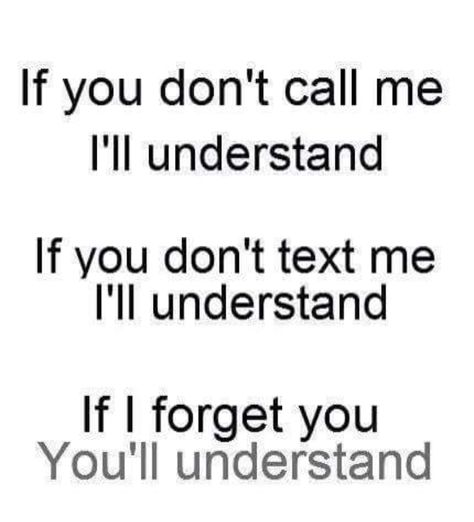 If you don't call me
I'll understand

If you don't text me
I'll understand

If I forget you
You'll understand